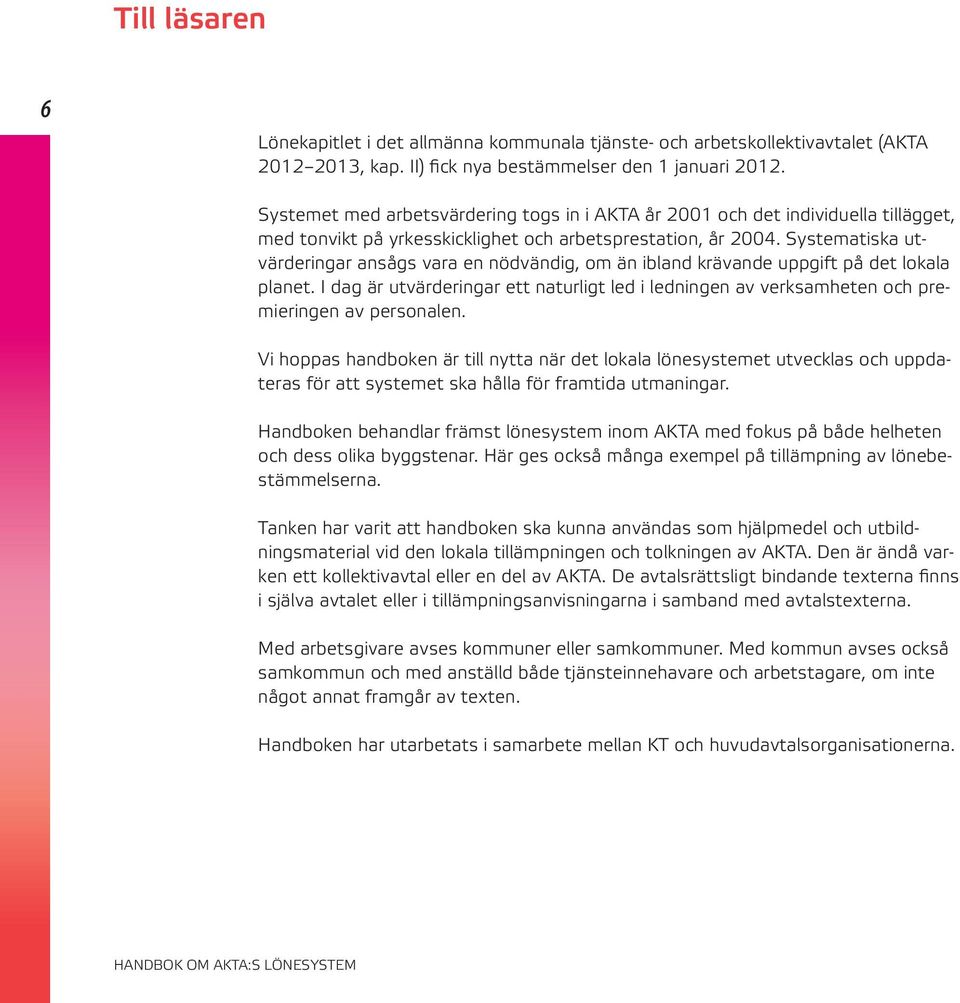 Till läsaren

6

Lönekapitlet i det allmänna kommunala tjänste- och arbetskollektivavtalet (AKTA 2012–2013, kap. II) fick nya bestämmelser den 1 januari 2012.

Systemet med arbetsvärdering togs in i AKTA år 2001 och det individuella tillägget, med tonvikt på yrkesskicklighet och arbetsprestation, år 2004. Systematiska utvärderingar ansågs vara en nödvändig, om än ibland krävande uppgift på det lokala planet. I dag är utvärderingar ett naturligt led i ledningen av verksamheten och premieringen av personalen.

Vi hoppas handboken är till nytta när det lokala lönesystemet utvecklas och uppdateras för att systemet ska hålla för framtida utmaningar.

Handboken behandlar främst lönesystem inom AKTA med fokus på både helheten och dess olika byggstenar. Här ges också många exempel på tillämpning av lönebestämmelserna.

Tanken har varit att handboken ska kunna användas som hjälpmedel och utbildningsmaterial vid den lokala tillämpningen och tolkningen av AKTA. Den är ändå varken ett kollektivavtal eller en del av AKTA. De avtalsrättsligt bindande texterna finns i själva avtalet eller i tillämpningsanvisningarna i samband med avtalstexterna.

Med arbetsgivare avses kommuner eller samkommuner. Med kommun avses också samkommun och med anställd både tjänsteinnehavare och arbetstagare, om inte något annat framgår av texten.

Handboken har utarbetats i samarbete mellan KT och huvudavtalsorganisationerna.

HANDBOK OM AKTA:S LÖNESYSTEM